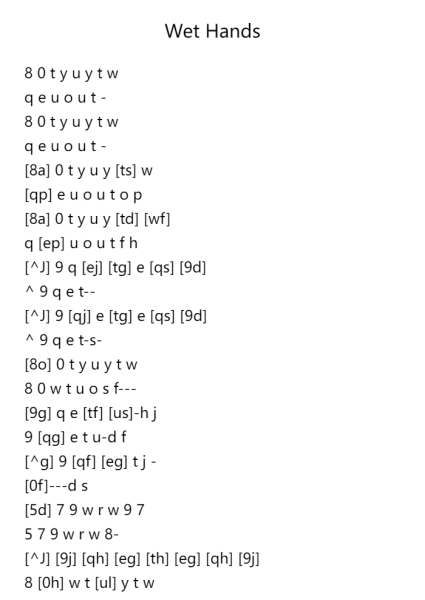 Wet Hands

8 0 t y u y t w
q e u o u t -
8 0 t y u y t w
q e u o u t -
[8a] 0 t y u y [ts] w
[qp] e u o u t o p
[8a] 0 t y u y [td] [wf]
q [ep] u o u t f h
[^J] 9 q [ej] [tg] e [qs] [9d]
^ 9 q e t--
[^J] 9 [qj] e [tg] e [qs] [9d]
^ 9 q e t-s-
[8o] 0 t y u y t w
8 0 w t u o s f---
[9g] q e [tf] [us]-h j
9 [qg] e t u-d f
[^g] 9 [qf] [eg] t j -
[0f]---d s
[5d] 7 9 w r w 9 7
5 7 9 w r w 8-
[^J] [9j] [qh] [eg] [th] [eg] [qh] [9j]
8 [0h] w t [ul] y t w